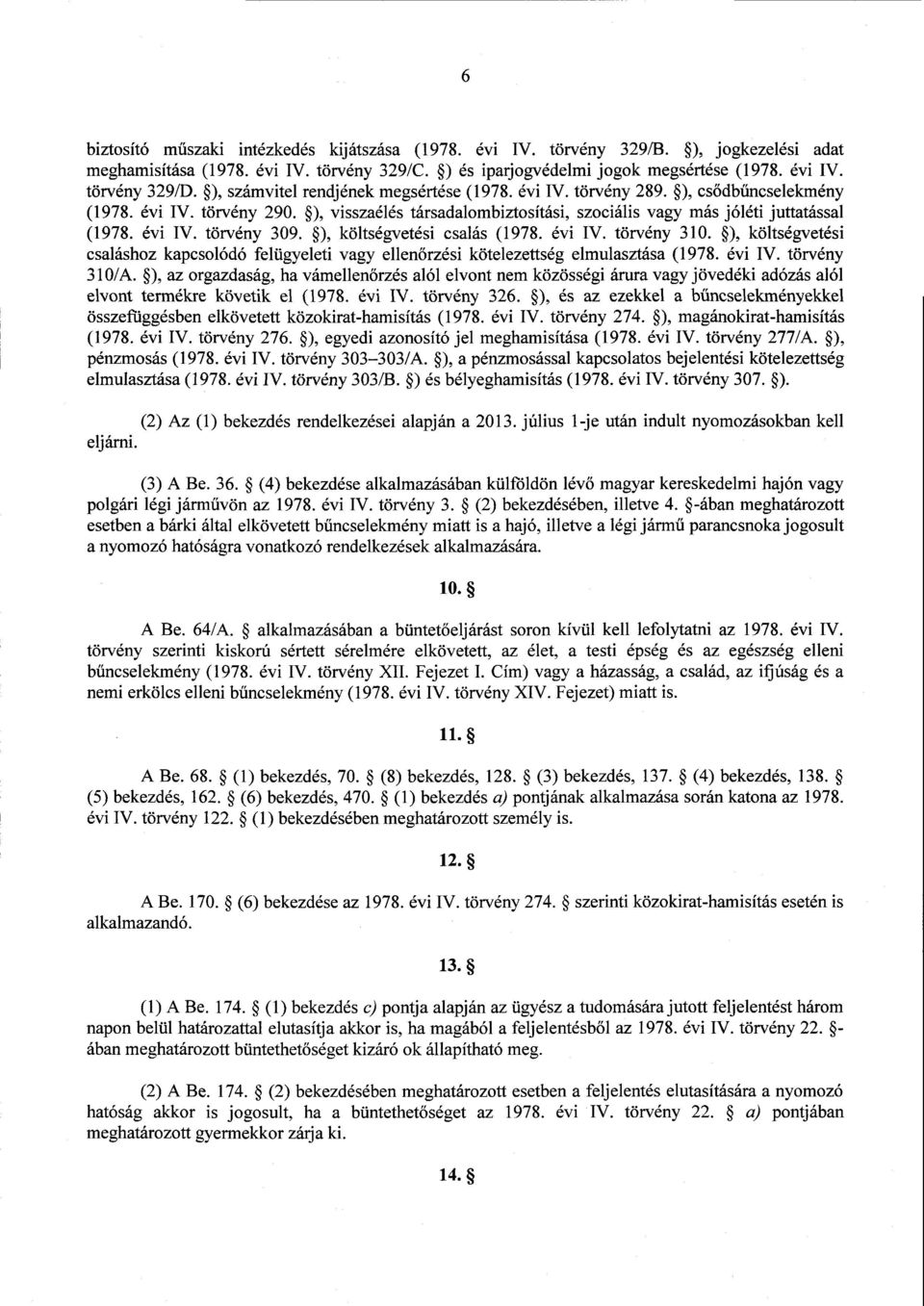 6

biztosító műszaki intézkedés kijátszása (1978. évi IV. törvény 329/B. §), jogkezelési adat meghamisítása (1978. évi IV. törvény 329/C. §) és iparjogvédelmi jogok megsértése (1978. évi IV. törvény 329/D. §), számvitel rendjének megsértése (1978. évi IV. törvény 289. §), csődbűncselekmény (1978. évi IV. törvény 290. §), visszaélés társadalombiztosítási, szociális vagy más jóléti juttatással (1978. évi IV. törvény 309. §), költségvetési csalás (1978. évi IV. törvény 310. §), költségvetési csaláshoz kapcsolódó felügyeleti vagy ellenőrzési kötelezettség elmulasztása (1978. évi IV. törvény 310/A. §), az orgazdaság, ha vámellenőrzés alól elvont nem közösségi árura vagy jövedéki adózás alól elvont termékre követik el (1978. évi IV. törvény 326. §), és az ezekkel a bűncselekményekkel összefüggésben elkövetett közokirat-hamisítás (1978. évi IV. törvény 274. §), magánokirat-hamisítás (1978. évi IV. törvény 276. §), egyedi azonosító jel meghamisítása (1978. évi IV. törvény 277/A. §), pénzmosás (1978. évi IV. törvény 303–303/A. §), a pénzmosással kapcsolatos bejelentési kötelezettség elmulasztása (1978. évi IV. törvény 303/B. §) és bélyeghamisítás (1978. évi IV. törvény 307. §).

(2) Az (1) bekezdés rendelkezései alapján a 2013. július 1-je után indult nyomozásokban kell eljárni.

(3) A Be. 36. § (4) bekezdése alkalmazásában külföldön lévő magyar kereskedelmi hajón vagy polgári légi járművön az 1978. évi IV. törvény 3. § (2) bekezdésében, illetve 4. §-ában meghatározott esetben a bárki által elkövetett bűncselekmény miatt is a hajó, illetve a légi jármű parancsnoka jogosult a nyomozó hatóságra vonatkozó rendelkezések alkalmazására.

10. §

A Be. 64/A. § alkalmazásában a büntetőeljárást soron kívül kell lefolytatni az 1978. évi IV. törvény szerinti kiskorú sértett sérelmére elkövetett, az élet, a testi épség és az egészség elleni bűncselekmény (1978. évi IV. törvény XII. Fejezet I. Cím) vagy a házasság, a család, az ifjúság és a nemi erkölcs elleni bűncselekmény (1978. évi IV. törvény XIV. Fejezet) miatt is.

11. §

A Be. 68. § (1) bekezdés, 70. § (8) bekezdés, 128. § (3) bekezdés, 137. § (4) bekezdés, 138. § (5) bekezdés, 162. § (6) bekezdés, 470. § (1) bekezdés a) pontjának alkalmazása során katona az 1978. évi IV. törvény 122. § (1) bekezdésében meghatározott személy is.

12. §

A Be. 170. § (6) bekezdése az 1978. évi IV. törvény 274. § szerinti közokirat-hamisítás esetén is alkalmazandó.

13. §

(1) A Be. 174. § (1) bekezdés c) pontja alapján az ügyész a tudomására jutott feljelentést három napon belül határozattal elutasítja akkor is, ha magából a feljelentésből az 1978. évi IV. törvény 22. §-ában meghatározott büntethetőséget kizáró ok állapítható meg.

(2) A Be. 174. § (2) bekezdésében meghatározott esetben a feljelentés elutasítására a nyomozó hatóság akkor is jogosult, ha a büntethetőséget az 1978. évi IV. törvény 22. § a) pontjában meghatározott gyermekkor zárja ki.

14. §